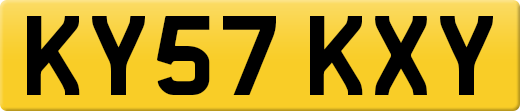 KY57 KXY